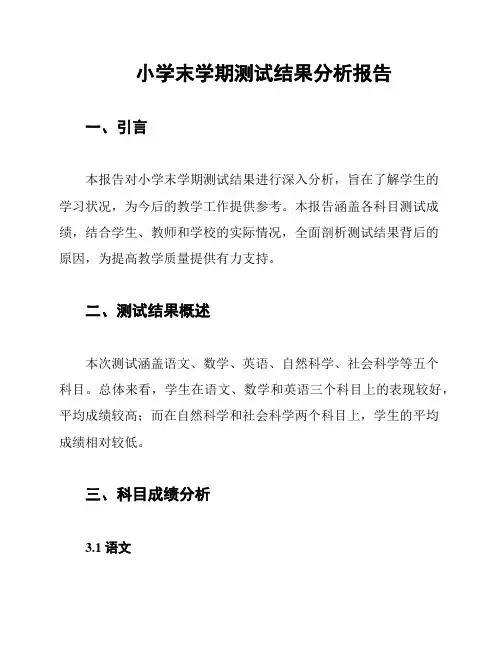 小学末学期测试结果分析报告

一、引言

本报告对小学末学期测试结果进行深入分析，旨在了解学生的学习状况，为今后的教学工作提供参考。本报告涵盖各科目测试成绩，结合学生、教师和学校的实际情况，全面剖析测试结果背后的原因，为提高教学质量提供有力支持。

二、测试结果概述

本次测试涵盖语文、数学、英语、自然科学、社会科学等五个科目。总体来看，学生在语文、数学和英语三个科目上的表现较好，平均成绩较高；而在自然科学和社会科学两个科目上，学生的平均成绩相对较低。

三、科目成绩分析

3.1 语文